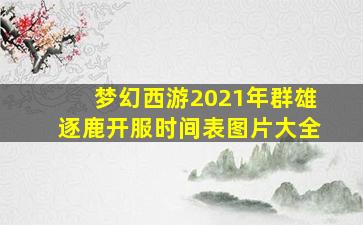 梦幻西游2021年群雄逐鹿开服时间表图片大全